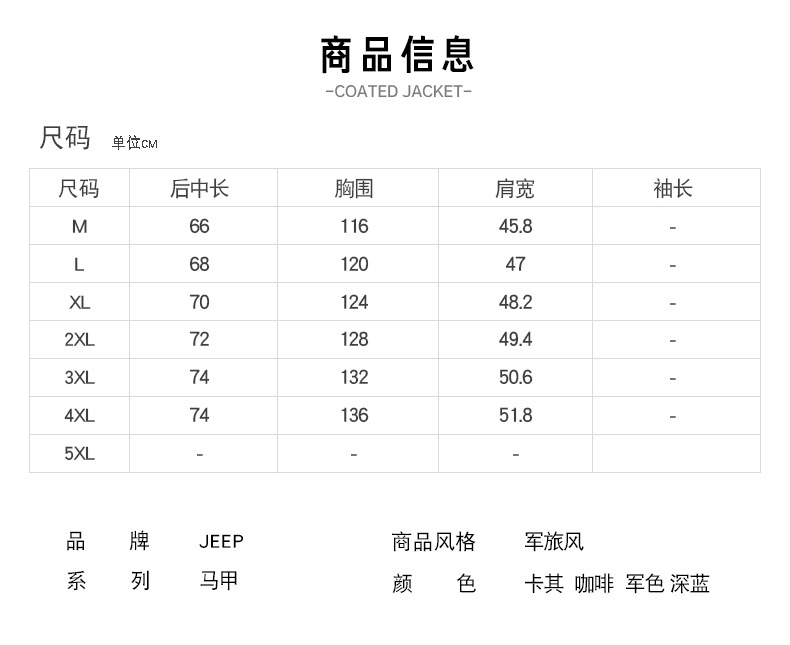 商品信息
-COATED JACKET-

尺码 单位CM

| 尺码 | 后中长 | 胸围 | 肩宽 | 袖长 |
|---|---|---|---|---|
| M | 66 | 116 | 45.8 | - |
| L | 68 | 120 | 47 | - |
| XL | 70 | 124 | 48.2 | - |
| 2XL | 72 | 128 | 49.4 | - |
| 3XL | 74 | 132 | 50.6 | - |
| 4XL | 74 | 136 | 51.8 | - |
| 5XL | - | - | - | |

品 牌 JEEP
系 列 马甲

商品风格 军旅风
颜 色 卡其 咖啡 军色 深蓝